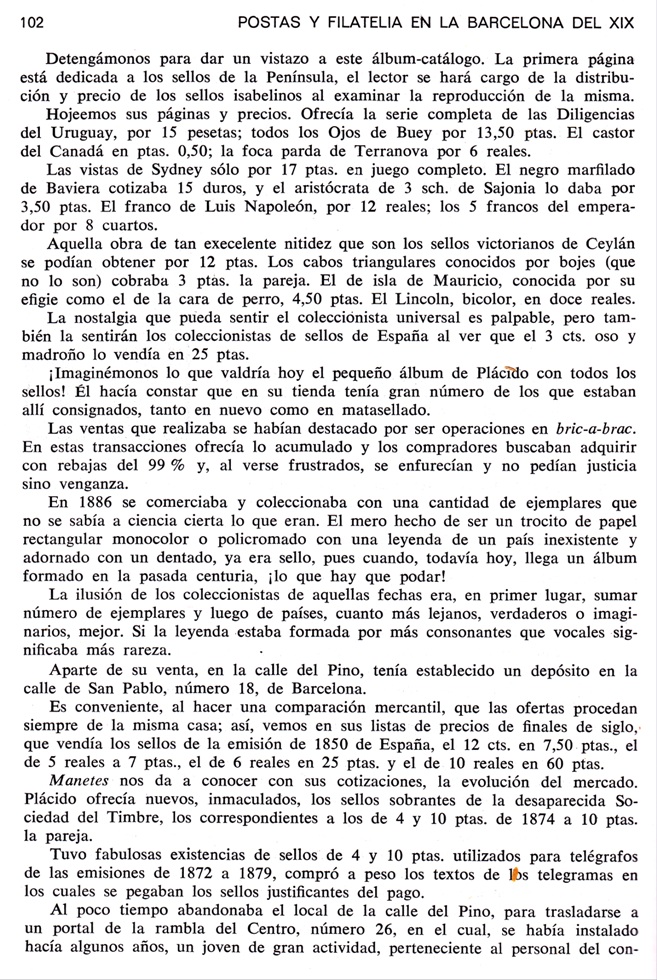 102 POSTAS Y FILATELIA EN LA BARCELONA DEL XIX

Detengámonos para dar un vistazo a este álbum-catálogo. La primera página está dedicada a los sellos de la Península, el lector se hará cargo de la distribución y precio de los sellos isabelinos al examinar la reproducción de la misma.

Hojeemos sus páginas y precios. Ofrecía la serie completa de las Diligencias del Uruguay, por 15 pesetas; todos los Ojos de Buey por 13,50 ptas. El castor del Canadá en ptas. 0,50; la foca parda de Terranova por 6 reales.

Las vistas de Sydney sólo por 17 ptas. en juego completo. El negro marfilado de Baviera cotizaba 15 duros, y el aristócrata de 3 sch. de Sajonia lo daba por 3,50 ptas. El franco de Luis Napoleón, por 12 reales; los 5 francos del emperador por 8 cuartos.

Aquella obra de tan execelente nitidez que son los sellos victorianos de Ceylán se podían obtener por 12 ptas. Los cabos triangulares conocidos por bojes (que no lo son) cobraba 3 ptas. la pareja. El de isla de Mauricio, conocida por su efigie como el de la cara de perro, 4,50 ptas. El Lincoln, bicolor, en doce reales.

La nostalgia que pueda sentir el coleccionista universal es palpable, pero también la sentirán los coleccionistas de sellos de España al ver que el 3 cts. oso y madroño lo vendía en 25 ptas.

¡Imaginémonos lo que valdría hoy el pequeño álbum de Plácido con todos los sellos! Él hacía constar que en su tienda tenía gran número de los que estaban allí consignados, tanto en nuevo como en matasellado.

Las ventas que realizaba se habían destacado por ser operaciones en bric-a-brac. En estas transacciones ofrecía lo acumulado y los compradores buscaban adquirir con rebajas del 99 % y, al verse frustrados, se enfurecían y no pedían justicia sino venganza.

En 1886 se comerciaba y coleccionaba con una cantidad de ejemplares que no se sabía a ciencia cierta lo que eran. El mero hecho de ser un trocito de papel rectangular monocolor o policromado con una leyenda de un país inexistente y adornado con un dentado, ya era sello, pues cuando, todavía hoy, llega un álbum formado en la pasada centuria, ¡lo que hay que podar!

La ilusión de los coleccionistas de aquellas fechas era, en primer lugar, sumar número de ejemplares y luego de países, cuanto más lejanos, verdaderos o imaginarios, mejor. Si la leyenda estaba formada por más consonantes que vocales significaba más rareza.

Aparte de su venta, en la calle del Pino, tenía establecido un depósito en la calle de San Pablo, número 18, de Barcelona.

Es conveniente, al hacer una comparación mercantil, que las ofertas procedan siempre de la misma casa; así, vemos en sus listas de precios de finales de siglo, que vendía los sellos de la emisión de 1850 de España, el 12 cts. en 7,50 ptas., el de 5 reales a 7 ptas., el de 6 reales en 25 ptas. y el de 10 reales en 60 ptas.

Manetes nos da a conocer con sus cotizaciones, la evolución del mercado. Plácido ofrecía nuevos, inmaculados, los sellos sobrantes de la desaparecida Sociedad del Timbre, los correspondientes a los de 4 y 10 ptas. de 1874 a 10 ptas. la pareja.

Tuvo fabulosas existencias de sellos de 4 y 10 ptas. utilizados para telégrafos de las emisiones de 1872 a 1879, compró a peso los textos de los telegramas en los cuales se pegaban los sellos justificantes del pago.

Al poco tiempo abandonaba el local de la calle del Pino, para trasladarse a un portal de la rambla del Centro, número 26, en el cual, se había instalado hacía algunos años, un joven de gran actividad, perteneciente al personal del con-